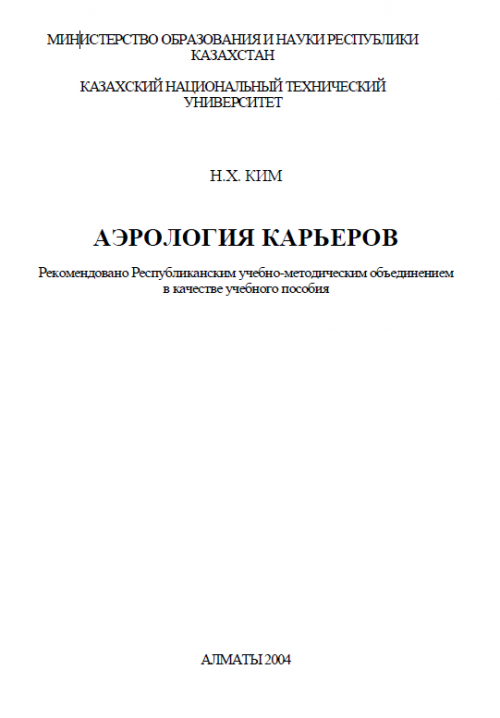 МИНИСТЕРСТВО ОБРАЗОВАНИЯ И НАУКИ РЕСПУБЛИКИ КАЗАХСТАН

КАЗАХСКИЙ НАЦИОНАЛЬНЫЙ ТЕХНИЧЕСКИЙ УНИВЕРСИТЕТ

Н.Х. КИМ

АЭРОЛОГИЯ КАРЬЕРОВ

Рекомендовано Республиканским учебно-методическим объединением в качестве учебного пособия

АЛМАТЫ 2004